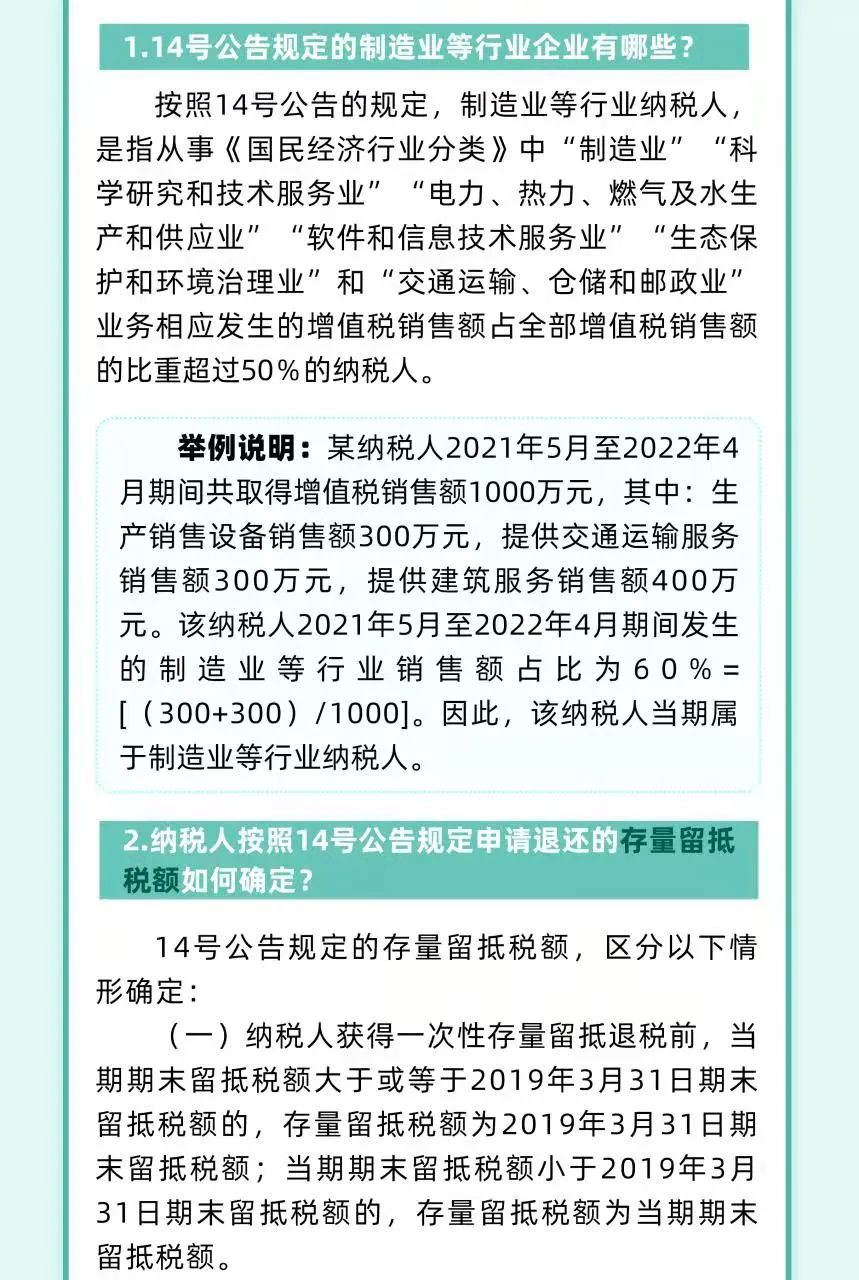 1.14号公告规定的制造业等行业企业有哪些?

按照14号公告的规定，制造业等行业纳税人，是指从事《国民经济行业分类》中“制造业”“科学研究和技术服务业”“电力、热力、燃气及水生产和供应业”“软件和信息技术服务业”“生态保护和环境治理业”和“交通运输、仓储和邮政业”业务相应发生的增值税销售额占全部增值税销售额的比重超过50%的纳税人。

举例说明：某纳税人2021年5月至2022年4月期间共取得增值税销售额1000万元，其中：生产销售设备销售额300万元，提供交通运输服务销售额300万元，提供建筑服务销售额400万元。该纳税人2021年5月至2022年4月期间发生的制造业等行业销售额占比为60%=[（300+300）/1000]。因此，该纳税人当期属于制造业等行业纳税人。

2.纳税人按照14号公告规定申请退还的存量留抵税额如何确定?

14号公告规定的存量留抵税额，区分以下情形确定：

（一）纳税人获得一次性存量留抵退税前，当期期末留抵税额大于或等于2019年3月31日期末留抵税额的，存量留抵税额为2019年3月31日期末留抵税额；当期期末留抵税额小于2019年3月31日期末留抵税额的，存量留抵税额为当期期末留抵税额。